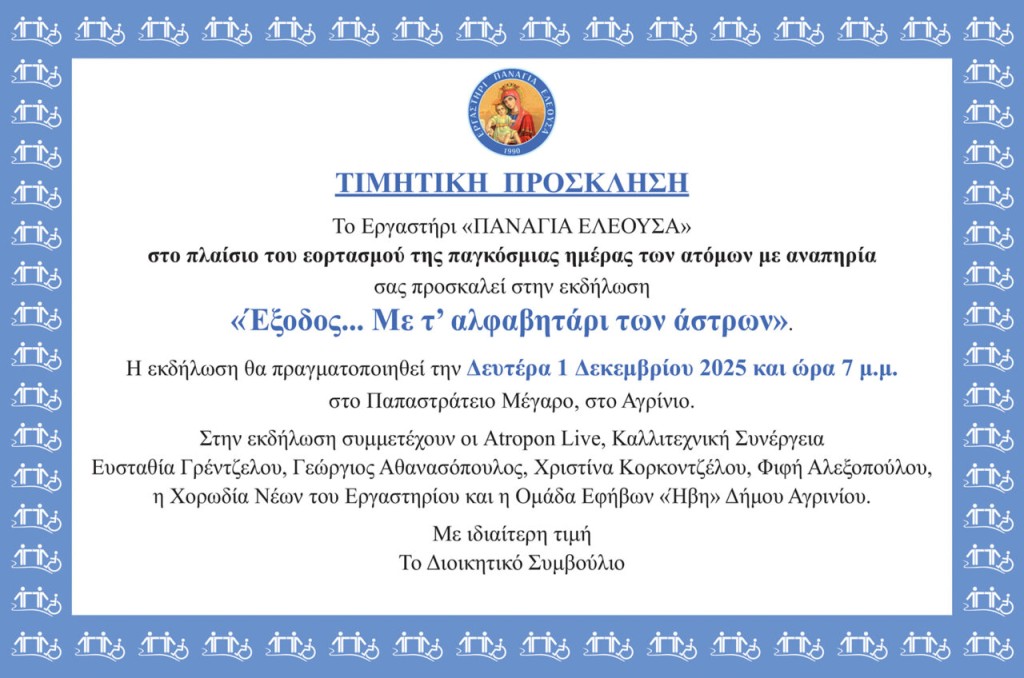 ΕΡΓΑΣΤΗΡΙ ΠΑΝΑΓΙΑ ΕΛΕΟΥΣΑ
1990

ΤΙΜΗΤΙΚΗ ΠΡΟΣΚΛΗΣΗ

Το Εργαστήρι «ΠΑΝΑΓΙΑ ΕΛΕΟΥΣΑ»
στο πλαίσιο του εορτασμού της παγκόσμιας ημέρας των ατόμων με αναπηρία
σας προσκαλεί στην εκδήλωση
«Έξοδος... Με τ' αλφαβητάρι των άστρων».

Η εκδήλωση θα πραγματοποιηθεί την Δευτέρα 1 Δεκεμβρίου 2025 και ώρα 7 μ.μ.
στο Παπαστράτειο Μέγαρο, στο Αγρίνιο.

Στην εκδήλωση συμμετέχουν οι Atropon Live, Καλλιτεχνική Συνέργεια Ευσταθία Γρέντζελου, Γεώργιος Αθανασόπουλος, Χριστίνα Κορκοντζέλου, Φιφή Αλεξοπούλου, η Χορωδία Νέων του Εργαστηρίου και η Ομάδα Εφήβων «Ήβη» Δήμου Αγρινίου.

Με ιδιαίτερη τιμή
Το Διοικητικό Συμβούλιο